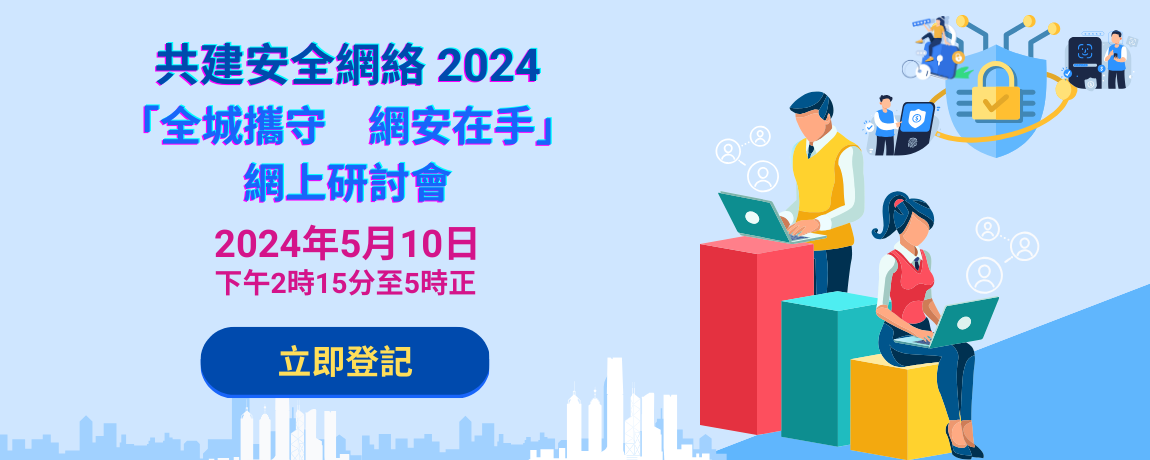 共建安全網絡 2024
「全城攜守　網安在手」
網上研討會

2024年5月10日
下午2時15分至5時正

立即登記